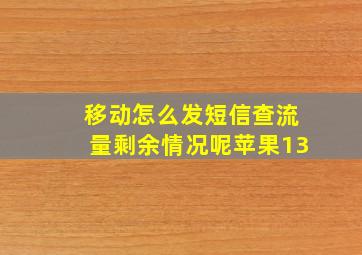 移动怎么发短信查流量剩余情况呢苹果13